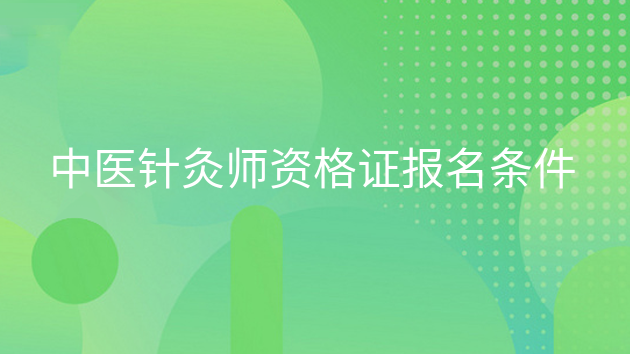 中医针灸师资格证报名条件